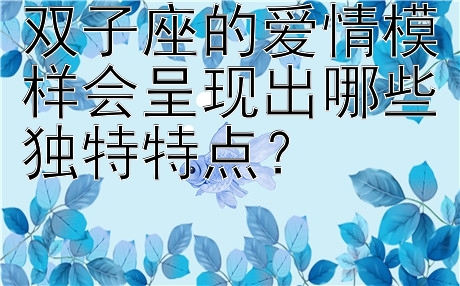 双子座的爱情模样会呈现出哪些独特特点？